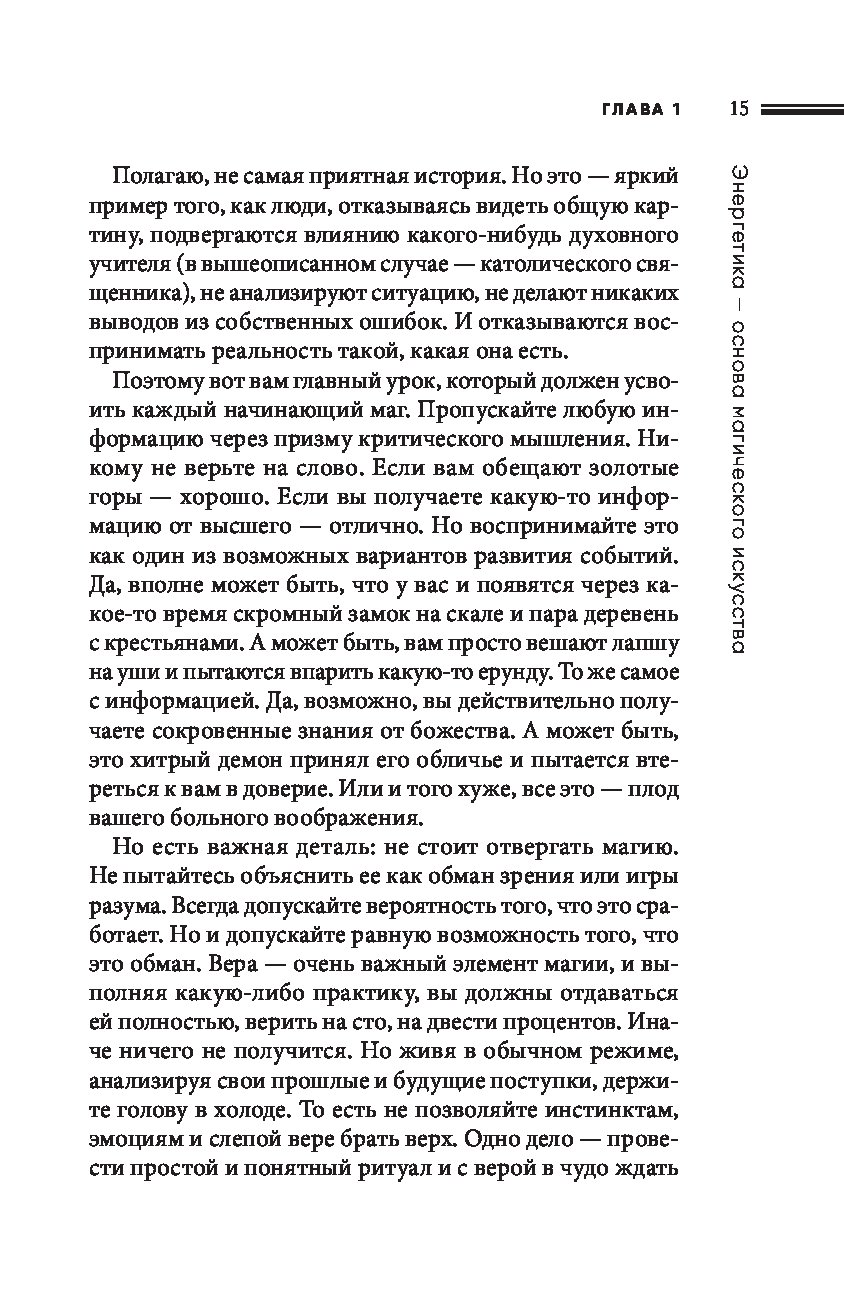 ГЛАВА 1 15

Энергетика — основа магического искусства

Полагаю, не самая приятная история. Но это — яркий пример того, как люди, отказываясь видеть общую картину, подвергаются влиянию какого-нибудь духовного учителя (в вышеописанном случае — католического священника), не анализируют ситуацию, не делают никаких выводов из собственных ошибок. И отказываются воспринимать реальность такой, какая она есть.

Поэтому вот вам главный урок, который должен усвоить каждый начинающий маг. Пропускайте любую информацию через призму критического мышления. Никому не верьте на слово. Если вам обещают золотые горы — хорошо. Если вы получаете какую-то информацию от высшего — отлично. Но воспринимайте это как один из возможных вариантов развития событий. Да, вполне может быть, что у вас и появятся через какое-то время скромный замок на скале и пара деревень с крестьянами. А может быть, вам просто вешают лапшу на уши и пытаются впарить какую-то ерунду. То же самое с информацией. Да, возможно, вы действительно получаете сокровенные знания от божества. А может быть, это хитрый демон принял его обличье и пытается втереться к вам в доверие. Или и того хуже, все это — плод вашего больного воображения.

Но есть важная деталь: не стоит отвергать магию. Не пытайтесь объяснить ее как обман зрения или игры разума. Всегда допускайте вероятность того, что это сработает. Но и допускайте равную возможность того, что это обман. Вера — очень важный элемент магии, и выполняя какую-либо практику, вы должны отдаваться ей полностью, верить на сто, на двести процентов. Иначе ничего не получится. Но живя в обычном режиме, анализируя свои прошлые и будущие поступки, держите голову в холоде. То есть не позволяйте инстинктам, эмоциям и слепой вере брать верх. Одно дело — провести простой и понятный ритуал и с верой в чудо ждать